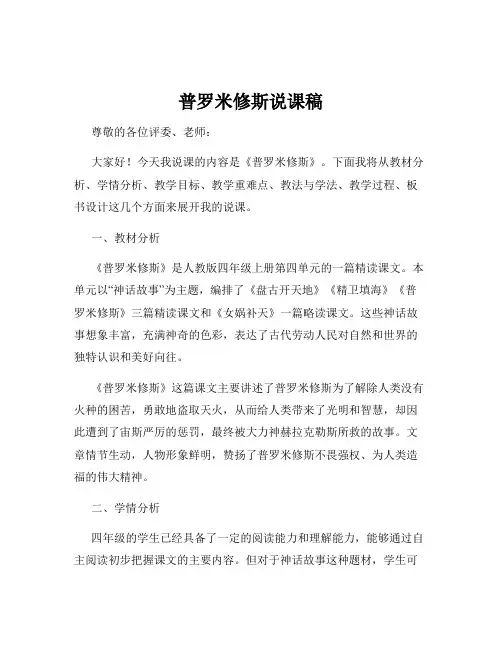 普罗米修斯说课稿

尊敬的各位评委、老师：

大家好！今天我说课的内容是《普罗米修斯》。下面我将从教材分析、学情分析、教学目标、教学重难点、教法与学法、教学过程、板书设计这几个方面来展开我的说课。

一、教材分析

《普罗米修斯》是人教版四年级上册第四单元的一篇精读课文。本单元以“神话故事”为主题，编排了《盘古开天地》《精卫填海》《普罗米修斯》三篇精读课文和《女娲补天》一篇略读课文。这些神话故事想象丰富，充满神奇的色彩，表达了古代劳动人民对自然和世界的独特认识和美好向往。

《普罗米修斯》这篇课文主要讲述了普罗米修斯为了解除人类没有火种的困苦，勇敢地盗取天火，从而给人类带来了光明和智慧，却因此遭到了宙斯严厉的惩罚，最终被大力神赫拉克勒斯所救的故事。文章情节生动，人物形象鲜明，赞扬了普罗米修斯不畏强权、为人类造福的伟大精神。

二、学情分析

四年级的学生已经具备了一定的阅读能力和理解能力，能够通过自主阅读初步把握课文的主要内容。但对于神话故事这种题材，学生可